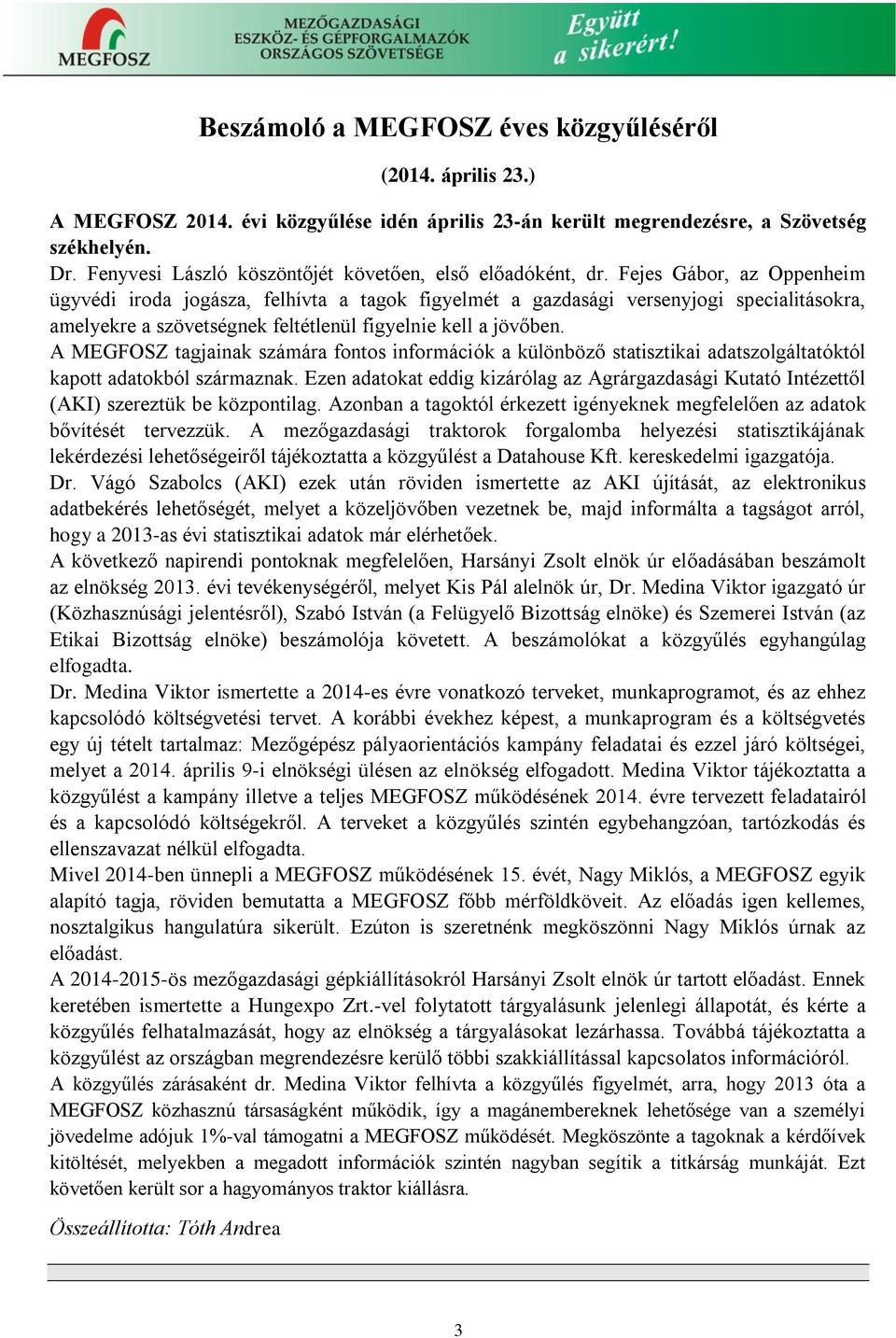 MEGFOSZ

MEZŐGAZDASÁGI ESZKÖZ- ÉS GÉPFORGALMAZÓK ORSZÁGOS SZÖVETSÉGE

Együtt a sikerért!

Beszámoló a MEGFOSZ éves közgyűléséről

(2014. április 23.)

A MEGFOSZ 2014. évi közgyűlése idén április 23-án került megrendezésre, a Szövetség székhelyén.

Dr. Fenyvesi László köszöntőjét követően, első előadóként, dr. Fejes Gábor, az Oppenheim ügyvédi iroda jogásza, felhívta a tagok figyelmét a gazdasági versenyjogi specialitásokra, amelyekre a szövetségnek feltétlenül figyelnie kell a jövőben.

A MEGFOSZ tagjainak számára fontos információk a különböző statisztikai adatszolgáltatóktól kapott adatokból származnak. Ezen adatokat eddig kizárólag az Agrárgazdasági Kutató Intézettől (AKI) szereztük be központilag. Azonban a tagoktól érkezett igényeknek megfelelően az adatok bővítését tervezzük. A mezőgazdasági traktorok forgalomba helyezési statisztikájának lekérdezési lehetőségeiről tájékoztatta a közgyűlést a Datahouse Kft. kereskedelmi igazgatója.

Dr. Vágó Szabolcs (AKI) ezek után röviden ismertette az AKI újítását, az elektronikus adatbekérés lehetőségét, melyet a közeljövőben vezetnek be, majd informálta a tagságot arról, hogy a 2013-as évi statisztikai adatok már elérhetőek.

A következő napirendi pontoknak megfelelően, Harsányi Zsolt elnök úr előadásában beszámolt az elnökség 2013. évi tevékenységéről, melyet Kis Pál alelnök úr, Dr. Medina Viktor igazgató úr (Közhasznúsági jelentésről), Szabó István (a Felügyelő Bizottság elnöke) és Szemerei István (az Etikai Bizottság elnöke) beszámolója követett. A beszámolókat a közgyűlés egyhangúlag elfogadta.

Dr. Medina Viktor ismertette a 2014-es évre vonatkozó terveket, munkaprogramot, és az ehhez kapcsolódó költségvetési tervet. A korábbi évekhez képest, a munkaprogram és a költségvetés egy új tételt tartalmaz: Mezőgépész pályaorientációs kampány feladatai és ezzel járó költségei, melyet a 2014. április 9-i elnökségi ülésen az elnökség elfogadott. Medina Viktor tájékoztatta a közgyűlést a kampány illetve a teljes MEGFOSZ működésének 2014. évre tervezett feladatairól és a kapcsolódó költségekről. A terveket a közgyűlés szintén egybehangzóan, tartózkodás és ellenszavazat nélkül elfogadta.

Mivel 2014-ben ünnepli a MEGFOSZ működésének 15. évét, Nagy Miklós, a MEGFOSZ egyik alapító tagja, röviden bemutatta a MEGFOSZ főbb mérföldköveit. Az előadás igen kellemes, nosztalgikus hangulatúra sikerült. Ezúton is szeretnénk megköszönni Nagy Miklós úrnak az előadást.

A 2014-2015-ös mezőgazdasági gépkiállításokról Harsányi Zsolt elnök úr tartott előadást. Ennek keretében ismertette a Hungexpo Zrt.-vel folytatott tárgyalásunk jelenlegi állapotát, és kérte a közgyűlés felhatalmazását, hogy az elnökség a tárgyalásokat lezárhassa. Továbbá tájékoztatta a közgyűlést az országban megrendezésre kerülő többi szakkiállítással kapcsolatos információról.

A közgyűlés zárásaként dr. Medina Viktor felhívta a közgyűlés figyelmét, arra, hogy 2013 óta a MEGFOSZ közhasznú társaságként működik, így a magánembereknek lehetősége van a személyi jövedelme adójuk 1%-val támogatni a MEGFOSZ működését. Megköszönte a tagoknak a kérdőívek kitöltését, melyekben a megadott információk szintén nagyban segítik a titkárság munkáját. Ezt követően került sor a hagyományos traktor kiállásra.

Összeállította: Tóth Andrea

3